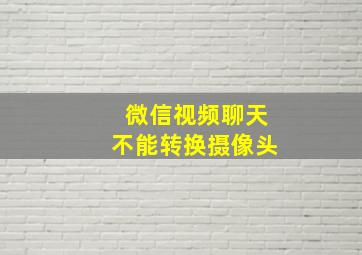 微信视频聊天
不能转换摄像头